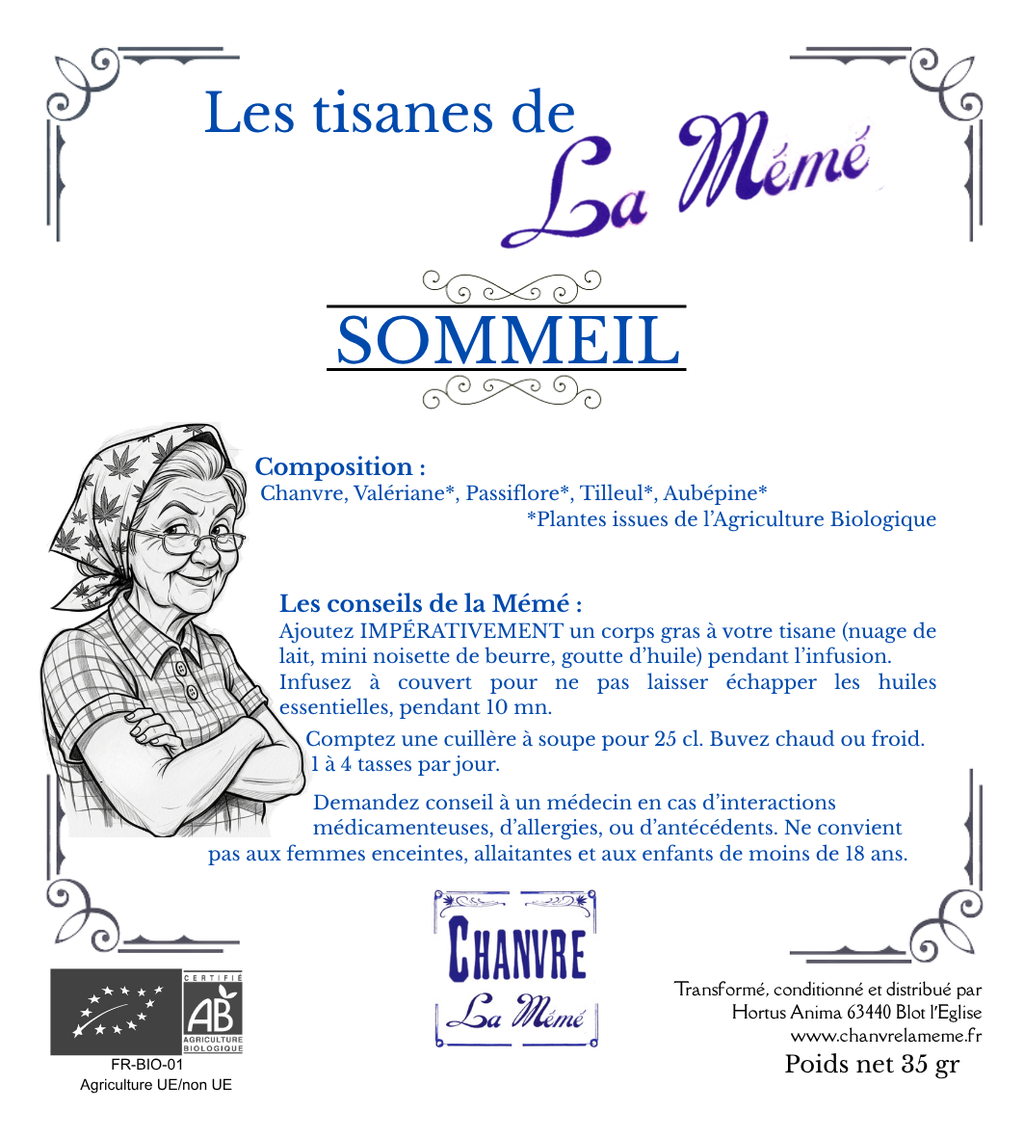 Les tisanes de
La Mémé

SOMMEIL

Composition :
Chanvre, Valériane*, Passiflore*, Tilleul*, Aubépine*
*Plantes issues de l'Agriculture Biologique

Les conseils de la Mémé :
Ajoutez IMPÉRATIVEMENT un corps gras à votre tisane (nuage de lait, mini noisette de beurre, goutte d'huile) pendant l'infusion. Infusez à couvert pour ne pas laisser échapper les huiles essentielles, pendant 10 mn.

Comptez une cuillère à soupe pour 25 cl. Buvez chaud ou froid. 1 à 4 tasses par jour.

Demandez conseil à un médecin en cas d'interactions médicamenteuses, d'allergies, ou d'antécédents. Ne convient pas aux femmes enceintes, allaitantes et aux enfants de moins de 18 ans.

CERTIFIÉ
AB
AGRICULTURE BIOLOGIQUE
FR-BIO-01
Agriculture UE/non UE

CHANVRE
La Mémé

Transformé, conditionné et distribué par
Hortus Anima 63440 Blot l'Eglise
www.chanvrelameme.fr
Poids net 35 gr